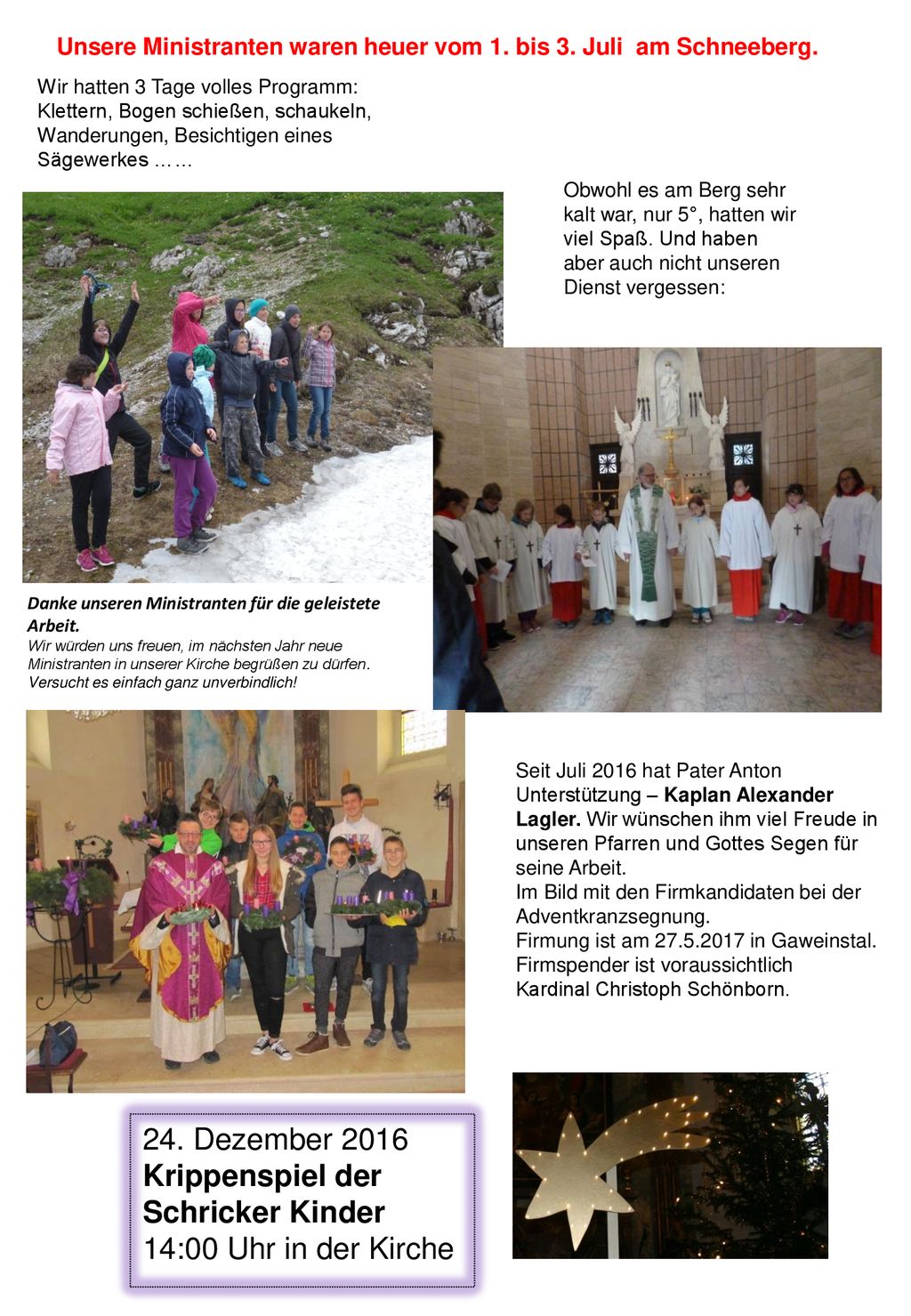 Unsere Ministranten waren heuer vom 1. bis 3. Juli am Schneeberg.

Wir hatten 3 Tage volles Programm: Klettern, Bogen schießen, schaukeln, Wanderungen, Besichtigen eines Sägewerkes ……

Obwohl es am Berg sehr kalt war, nur 5°, hatten wir viel Spaß. Und haben aber auch nicht unseren Dienst vergessen:

Danke unseren Ministranten für die geleistete Arbeit.
Wir würden uns freuen, im nächsten Jahr neue Ministranten in unserer Kirche begrüßen zu dürfen. Versucht es einfach ganz unverbindlich!

Seit Juli 2016 hat Pater Anton Unterstützung – Kaplan Alexander Lagler. Wir wünschen ihm viel Freude in unseren Pfarren und Gottes Segen für seine Arbeit.
Im Bild mit den Firmkandidaten bei der Adventkranzsegnung.
Firmung ist am 27.5.2017 in Gaweinstal.
Firmspender ist voraussichtlich Kardinal Christoph Schönborn.

24. Dezember 2016
Krippenspiel der Schricker Kinder
14:00 Uhr in der Kirche